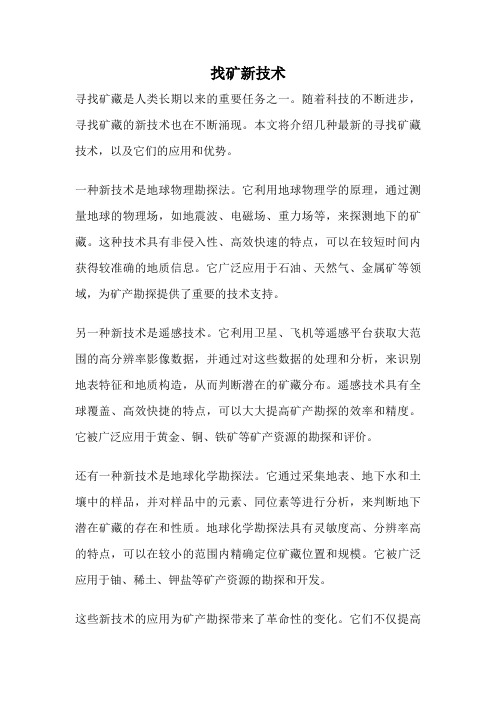 找矿新技术

寻找矿藏是人类长期以来的重要任务之一。随着科技的不断进步，寻找矿藏的新技术也在不断涌现。本文将介绍几种最新的寻找矿藏技术，以及它们的应用和优势。

一种新技术是地球物理勘探法。它利用地球物理学的原理，通过测量地球的物理场，如地震波、电磁场、重力场等，来探测地下的矿藏。这种技术具有非侵入性、高效快速的特点，可以在较短时间内获得较准确的地质信息。它广泛应用于石油、天然气、金属矿等领域，为矿产勘探提供了重要的技术支持。

另一种新技术是遥感技术。它利用卫星、飞机等遥感平台获取大范围的高分辨率影像数据，并通过对这些数据的处理和分析，来识别地表特征和地质构造，从而判断潜在的矿藏分布。遥感技术具有全球覆盖、高效快捷的特点，可以大大提高矿产勘探的效率和精度。它被广泛应用于黄金、铜、铁矿等矿产资源的勘探和评价。

还有一种新技术是地球化学勘探法。它通过采集地表、地下水和土壤中的样品，并对样品中的元素、同位素等进行分析，来判断地下潜在矿藏的存在和性质。地球化学勘探法具有灵敏度高、分辨率高的特点，可以在较小的范围内精确定位矿藏位置和规模。它被广泛应用于铀、稀土、钾盐等矿产资源的勘探和开发。

这些新技术的应用为矿产勘探带来了革命性的变化。它们不仅提高